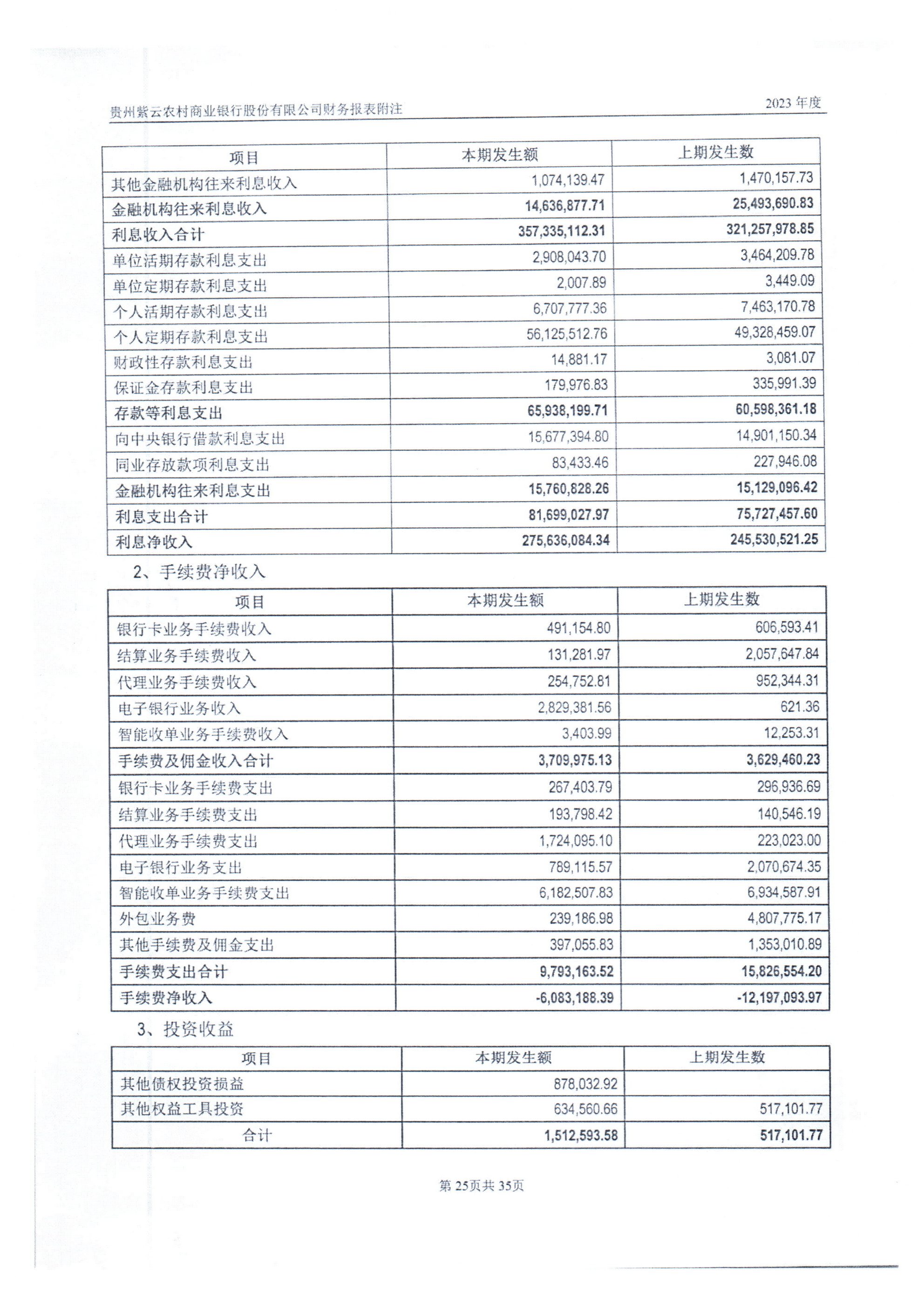 贵州紫云农村商业银行股份有限公司财务报表附注

2023 年度

| 项目 | 本期发生额 | 上期发生数 |
|---|---|---|
| 其他金融机构往来利息收入 | 1,074,139.47 | 1,470,157.73 |
| 金融机构往来利息收入 | 14,636,877.71 | 25,493,690.83 |
| 利息收入合计 | 357,335,112.31 | 321,257,978.85 |
| 单位活期存款利息支出 | 2,908,043.70 | 3,464,209.78 |
| 单位定期存款利息支出 | 2,007.89 | 3,449.09 |
| 个人活期存款利息支出 | 6,707,777.36 | 7,463,170.78 |
| 个人定期存款利息支出 | 56,125,512.76 | 49,328,459.07 |
| 财政性存款利息支出 | 14,881.17 | 3,081.07 |
| 保证金存款利息支出 | 179,976.83 | 335,991.39 |
| 存款等利息支出 | 65,938,199.71 | 60,598,361.18 |
| 向中央银行借款利息支出 | 15,677,394.80 | 14,901,150.34 |
| 同业存放款项利息支出 | 83,433.46 | 227,946.08 |
| 金融机构往来利息支出 | 15,760,828.26 | 15,129,096.42 |
| 利息支出合计 | 81,699,027.97 | 75,727,457.60 |
| 利息净收入 | 275,636,084.34 | 245,530,521.25 |

2、手续费净收入

| 项目 | 本期发生额 | 上期发生数 |
|---|---|---|
| 银行卡业务手续费收入 | 491,154.80 | 606,593.41 |
| 结算业务手续费收入 | 131,281.97 | 2,057,647.84 |
| 代理业务手续费收入 | 254,752.81 | 952,344.31 |
| 电子银行业务收入 | 2,829,381.56 | 621.36 |
| 智能收单业务手续费收入 | 3,403.99 | 12,253.31 |
| 手续费及佣金收入合计 | 3,709,975.13 | 3,629,460.23 |
| 银行卡业务手续费支出 | 267,403.79 | 296,936.69 |
| 结算业务手续费支出 | 193,798.42 | 140,546.19 |
| 代理业务手续费支出 | 1,724,095.10 | 223,023.00 |
| 电子银行业务支出 | 789,115.57 | 2,070,674.35 |
| 智能收单业务手续费支出 | 6,182,507.83 | 6,934,587.91 |
| 外包业务费 | 239,186.98 | 4,807,775.17 |
| 其他手续费及佣金支出 | 397,055.83 | 1,353,010.89 |
| 手续费支出合计 | 9,793,163.52 | 15,826,554.20 |
| 手续费净收入 | -6,083,188.39 | -12,197,093.97 |

3、投资收益

| 项目 | 本期发生额 | 上期发生数 |
|---|---|---|
| 其他债权投资损益 | 878,032.92 | |
| 其他权益工具投资 | 634,560.66 | 517,101.77 |
| 合计 | 1,512,593.58 | 517,101.77 |

第 25页共 35页